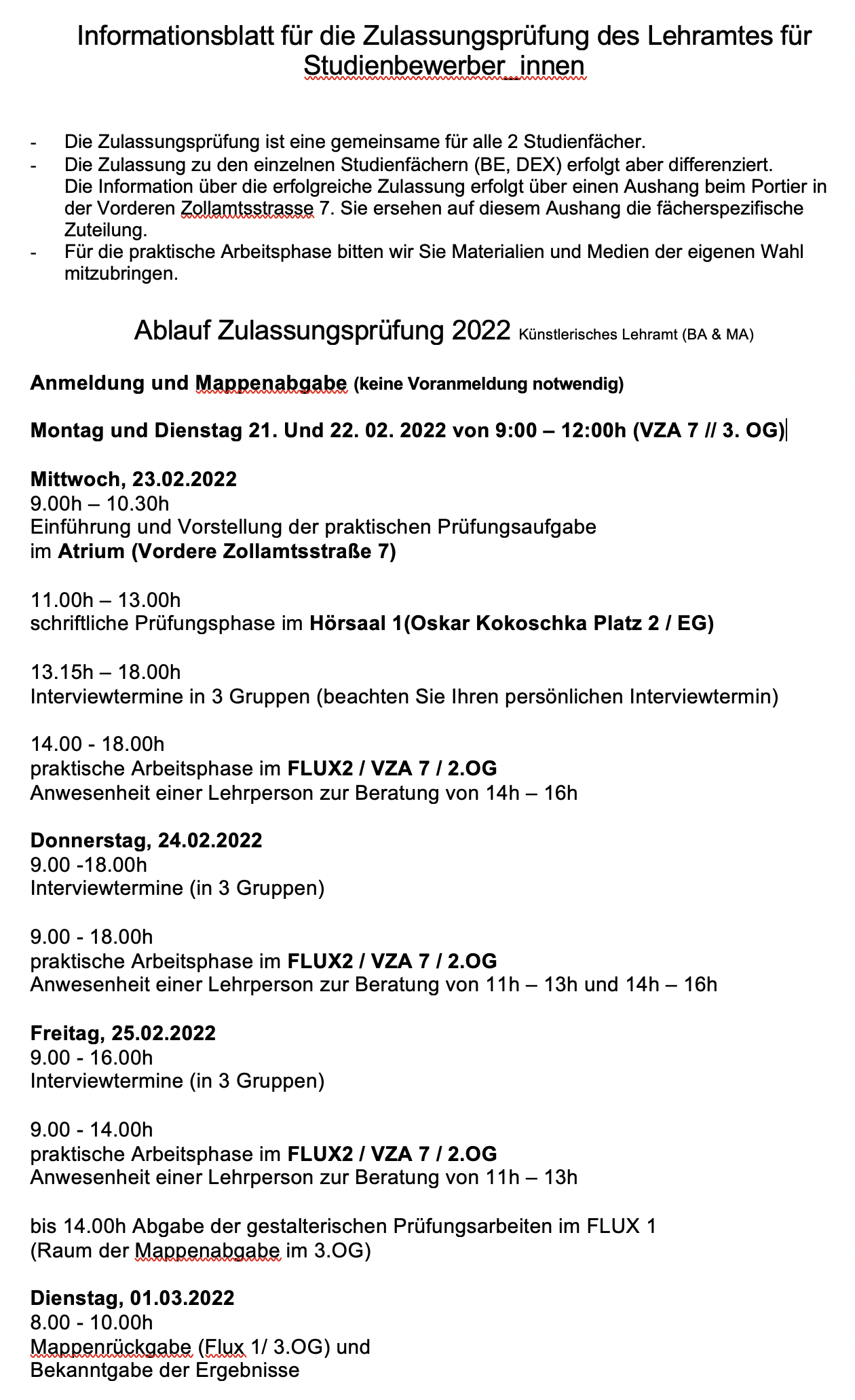 Informationsblatt für die Zulassungsprüfung des Lehramtes für Studienbewerber_innen

- Die Zulassungsprüfung ist eine gemeinsame für alle 2 Studienfächer.
- Die Zulassung zu den einzelnen Studienfächern (BE, DEX) erfolgt aber differenziert. Die Information über die erfolgreiche Zulassung erfolgt über einen Aushang beim Portier in der Vorderen Zollamtsstrasse 7. Sie ersehen auf diesem Aushang die fächerspezifische Zuteilung.
- Für die praktische Arbeitsphase bitten wir Sie Materialien und Medien der eigenen Wahl mitzubringen.

Ablauf Zulassungsprüfung 2022 Künstlerisches Lehramt (BA & MA)

Anmeldung und Mappenabgabe (keine Voranmeldung notwendig)

Montag und Dienstag 21. Und 22. 02. 2022 von 9:00 – 12:00h (VZA 7 // 3. OG)

Mittwoch, 23.02.2022
9.00h – 10.30h
Einführung und Vorstellung der praktischen Prüfungsaufgabe
im Atrium (Vordere Zollamtsstraße 7)

11.00h – 13.00h
schriftliche Prüfungsphase im Hörsaal 1(Oskar Kokoschka Platz 2 / EG)

13.15h – 18.00h
Interviewtermine in 3 Gruppen (beachten Sie Ihren persönlichen Interviewtermin)

14.00 - 18.00h
praktische Arbeitsphase im FLUX2 / VZA 7 / 2.OG
Anwesenheit einer Lehrperson zur Beratung von 14h – 16h

Donnerstag, 24.02.2022
9.00 -18.00h
Interviewtermine (in 3 Gruppen)

9.00 - 18.00h
praktische Arbeitsphase im FLUX2 / VZA 7 / 2.OG
Anwesenheit einer Lehrperson zur Beratung von 11h – 13h und 14h – 16h

Freitag, 25.02.2022
9.00 - 16.00h
Interviewtermine (in 3 Gruppen)

9.00 - 14.00h
praktische Arbeitsphase im FLUX2 / VZA 7 / 2.OG
Anwesenheit einer Lehrperson zur Beratung von 11h – 13h

bis 14.00h Abgabe der gestalterischen Prüfungsarbeiten im FLUX 1
(Raum der Mappenabgabe im 3.OG)

Dienstag, 01.03.2022
8.00 - 10.00h
Mappenrückgabe (Flux 1/ 3.OG) und
Bekanntgabe der Ergebnisse